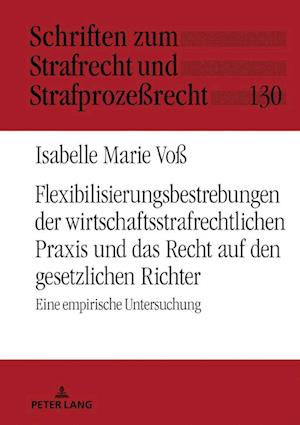 Schriften zum Strafrecht und Strafprozeßrecht 130

Isabelle Marie Voß

Flexibilisierungsbestrebungen der wirtschaftsstrafrechtlichen Praxis und das Recht auf den gesetzlichen Richter

Eine empirische Untersuchung

PETER LANG